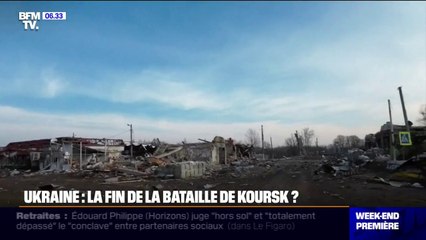 BFM TV. 06.33

UKRAINE : LA FIN DE LA BATAILLE DE KOURSK ?

Retraites : Édouard Philippe (Horizons) juge "hors sol" et "totalement dépassé" le "conclave" entre partenaires sociaux (dans Le Figaro)

WEEK-END PREMIÈRE